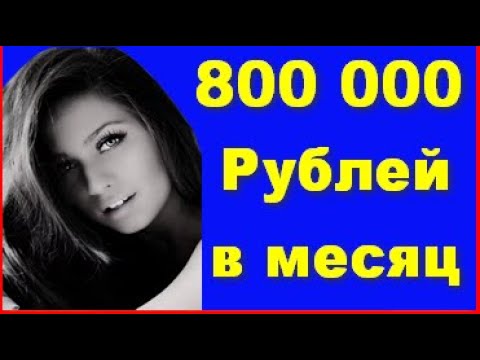 800 000
Рублей
в месяц